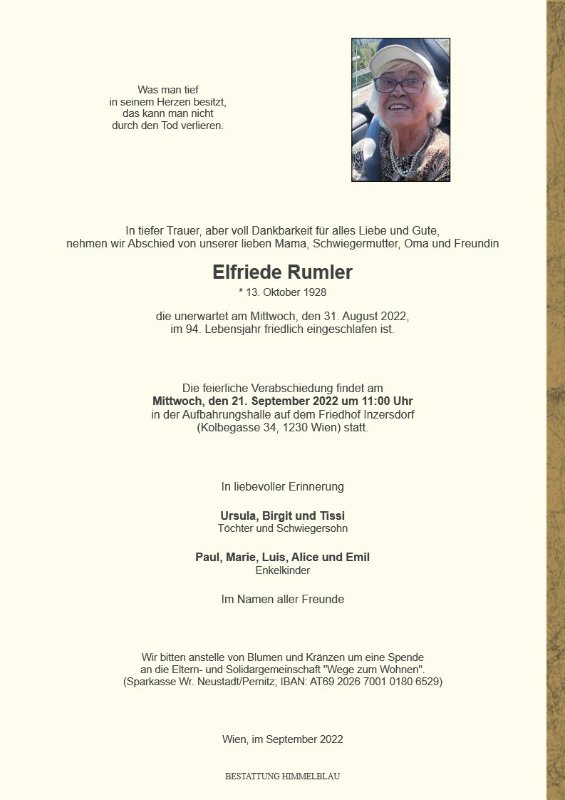 Was man tief
in seinem Herzen besitzt,
das kann man nicht
durch den Tod verlieren.

In tiefer Trauer, aber voll Dankbarkeit für alles Liebe und Gute,
nehmen wir Abschied von unserer lieben Mama, Schwiegermutter, Oma und Freundin

Elfriede Rumler

* 13. Oktober 1928

die unerwartet am Mittwoch, den 31. August 2022,
im 94. Lebensjahr friedlich eingeschlafen ist.

Die feierliche Verabschiedung findet am
Mittwoch, den 21. September 2022 um 11:00 Uhr
in der Aufbahrungshalle auf dem Friedhof Inzersdorf
(Kolbegasse 34, 1230 Wien) statt.

In liebevoller Erinnerung

Ursula, Birgit und Tissi
Töchter und Schwiegersohn

Paul, Marie, Luis, Alice und Emil
Enkelkinder

Im Namen aller Freunde

Wir bitten anstelle von Blumen und Kränzen um eine Spende
an die Eltern- und Solidargemeinschaft "Wege zum Wohnen".
(Sparkasse Wr. Neustadt/Pernitz; IBAN: AT69 2026 7001 0180 6529)

Wien, im September 2022

BESTATTUNG HIMMELBLAU